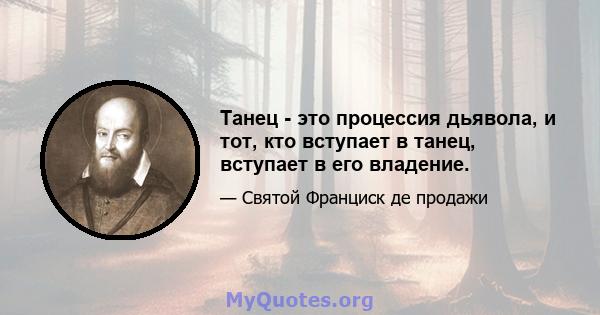 Танец - это процессия дьявола, и тот, кто вступает в танец, вступает в его владение.

— Святой Франциск де продажи

MyQuotes.org